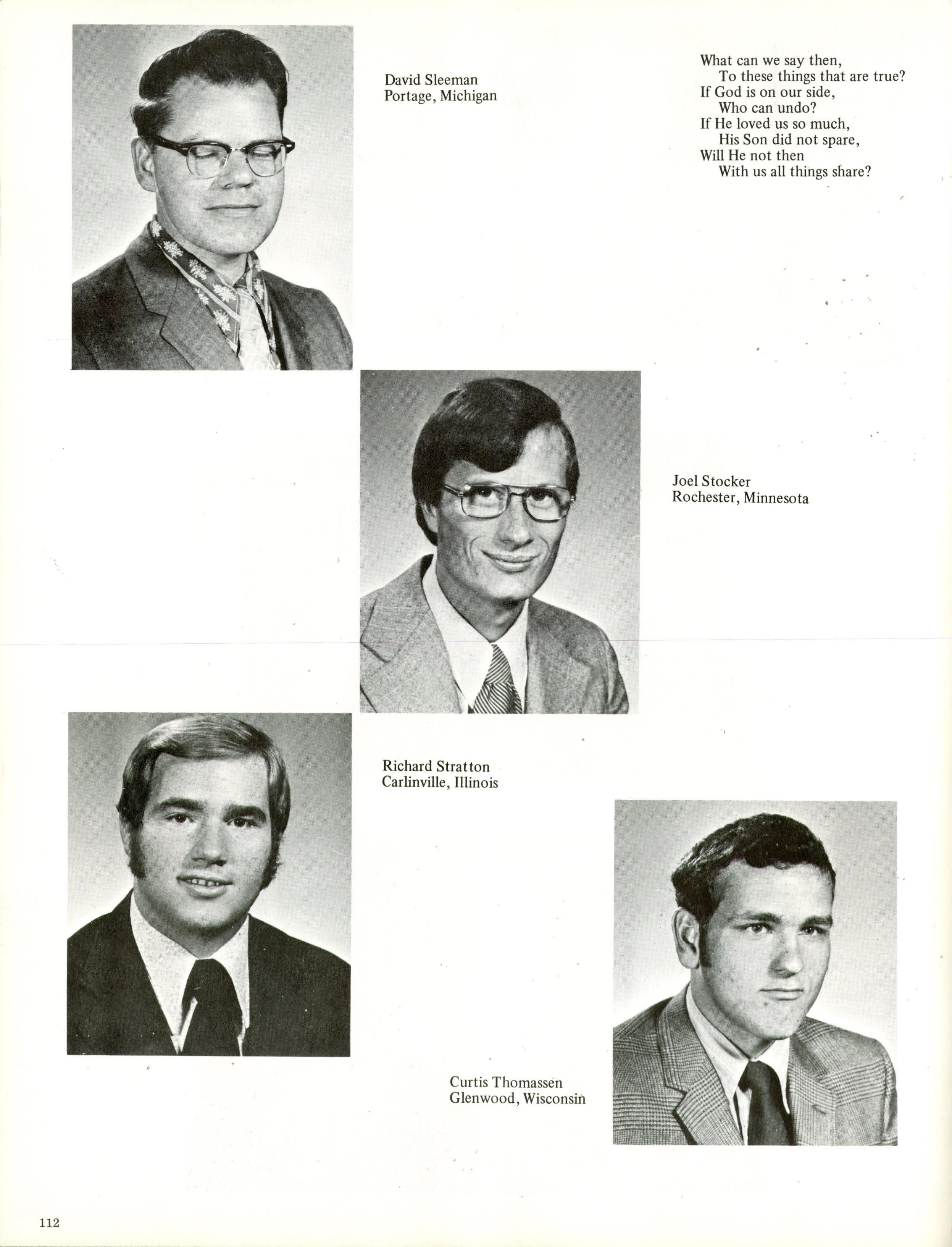 David Sleeman
Portage, Michigan

What can we say then,
To these things that are true?
If God is on our side,
Who can undo?
If He loved us so much,
His Son did not spare,
Will He not then
With us all things share?

Joel Stocker
Rochester, Minnesota

Richard Stratton
Carlinville, Illinois

Curtis Thomassen
Glenwood, Wisconsin

112